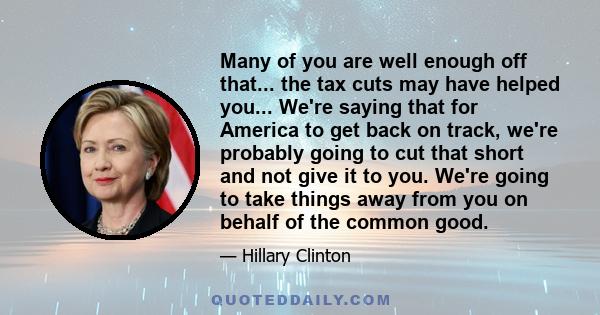 Many of you are well enough off that... the tax cuts may have helped you... We're saying that for America to get back on track, we're probably going to cut that short and not give it to you. We're going to take things away from you on behalf of the common good.

— Hillary Clinton

QUOTEDDAILY.COM